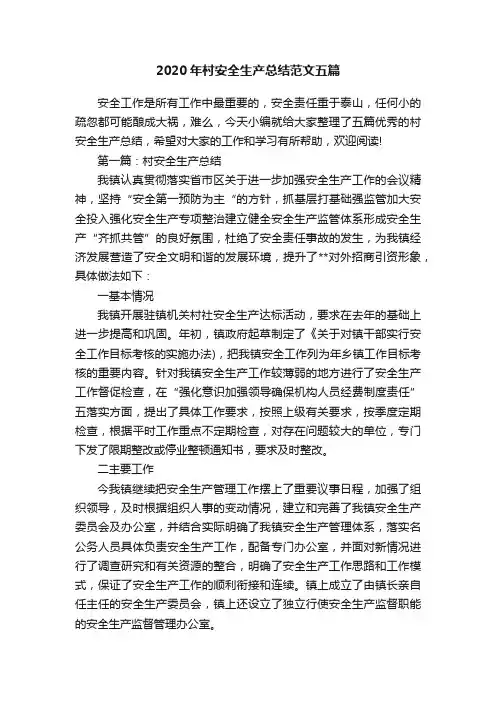 2020年村安全生产总结范文五篇

安全工作是所有工作中最重要的，安全责任重于泰山，任何小的疏忽都可能酿成大祸，难么，今天小编就给大家整理了五篇优秀的村安全生产总结，希望对大家的工作和学习有所帮助，欢迎阅读!

第一篇：村安全生产总结

我镇认真贯彻落实省市区关于进一步加强安全生产工作的会议精神，坚持“安全第一预防为主“的方针，抓基层打基础强监管加大安全投入强化安全生产专项整治建立健全安全生产监管体系形成安全生产“齐抓共管”的良好氛围，杜绝了安全责任事故的发生，为我镇经济发展营造了安全文明和谐的发展环境，提升了**对外招商引资形象，具体做法如下：

一基本情况

我镇开展驻镇机关村社安全生产达标活动，要求在去年的基础上进一步提高和巩固。年初，镇政府起草制定了《关于对镇干部实行安全工作目标考核的实施办法)，把我镇安全工作列为年乡镇工作目标考核的重要内容。针对我镇安全生产工作较薄弱的地方进行了安全生产工作督促检查，在“强化意识加强领导确保机构人员经费制度责任”五落实方面，提出了具体工作要求，按照上级有关要求，按季度定期检查，根据平时工作重点不定期检查，对存在问题较大的单位，专门下发了限期整改或停业整顿通知书，要求及时整改。

二主要工作

今我镇继续把安全生产管理工作摆上了重要议事日程，加强了组织领导，及时根据组织人事的变动情况，建立和完善了我镇安全生产委员会及办公室，并结合实际明确了我镇安全生产管理体系，落实名公务人员具体负责安全生产工作，配备专门办公室，并面对新情况进行了调查研究和有关资源的整合，明确了安全生产工作思路和工作模式，保证了安全生产工作的顺利衔接和连续。镇上成立了由镇长亲自任主任的安全生产委员会，镇上还设立了独立行使安全生产监督职能的安全生产监督管理办公室。